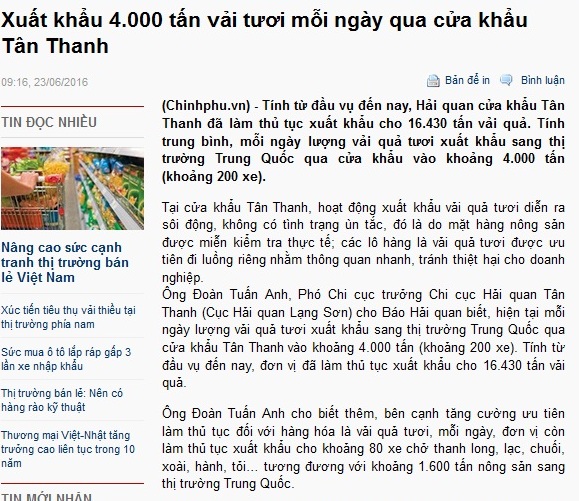 Xuất khẩu 4.000 tấn vải tươi mỗi ngày qua cửa khẩu Tân Thanh

09:16, 23/06/2016

Bản để in Bình luận

TIN ĐỌC NHIỀU

Nâng cao sức cạnh tranh thị trường bán lẻ Việt Nam

Xúc tiến tiêu thụ vải thiều tại thị trường phía nam

Sức mua ô tô lắp ráp gấp 3 lần xe nhập khẩu

Thị trường bán lẻ: Nên có hàng rào kỹ thuật

Thương mại Việt-Nhật tăng trưởng cao liên tục trong 10 năm

TIN MỚI NHẬN

(Chinhphu.vn) - Tính từ đầu vụ đến nay, Hải quan cửa khẩu Tân Thanh đã làm thủ tục xuất khẩu cho 16.430 tấn vải quả. Tính trung bình, mỗi ngày lượng vải quả tươi xuất khẩu sang thị trường Trung Quốc qua cửa khẩu vào khoảng 4.000 tấn (khoảng 200 xe).

Tại cửa khẩu Tân Thanh, hoạt động xuất khẩu vải quả tươi diễn ra sôi động, không có tình trạng ùn tắc, đó là do mặt hàng nông sản được miễn kiểm tra thực tế; các lô hàng là vải quả tươi được ưu tiên đi luồng riêng nhằm thông quan nhanh, tránh thiệt hại cho doanh nghiệp.
Ông Đoàn Tuấn Anh, Phó Chi cục trưởng Chi cục Hải quan Tân Thanh (Cục Hải quan Lạng Sơn) cho Báo Hải quan biết, hiện tại mỗi ngày lượng vải quả tươi xuất khẩu sang thị trường Trung Quốc qua cửa khẩu Tân Thanh vào khoảng 4.000 tấn (khoảng 200 xe). Tính từ đầu vụ đến nay, đơn vị đã làm thủ tục xuất khẩu cho 16.430 tấn vải quả.

Ông Đoàn Tuấn Anh cho biết thêm, bên cạnh tăng cường ưu tiên làm thủ tục đối với hàng hóa là vải quả tươi, mỗi ngày, đơn vị còn làm thủ tục xuất khẩu cho khoảng 80 xe chở thanh long, lạc, chuối, xoài, hành, tỏi... tương đương với khoảng 1.600 tấn nông sản sang thị trường Trung Quốc.